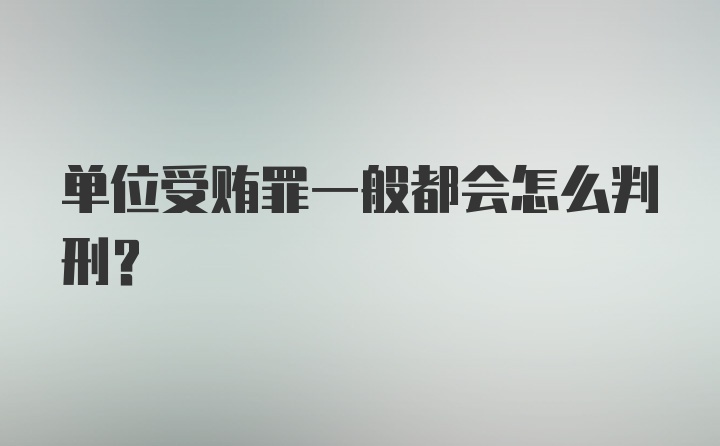 单位受贿罪一般都会怎么判刑？